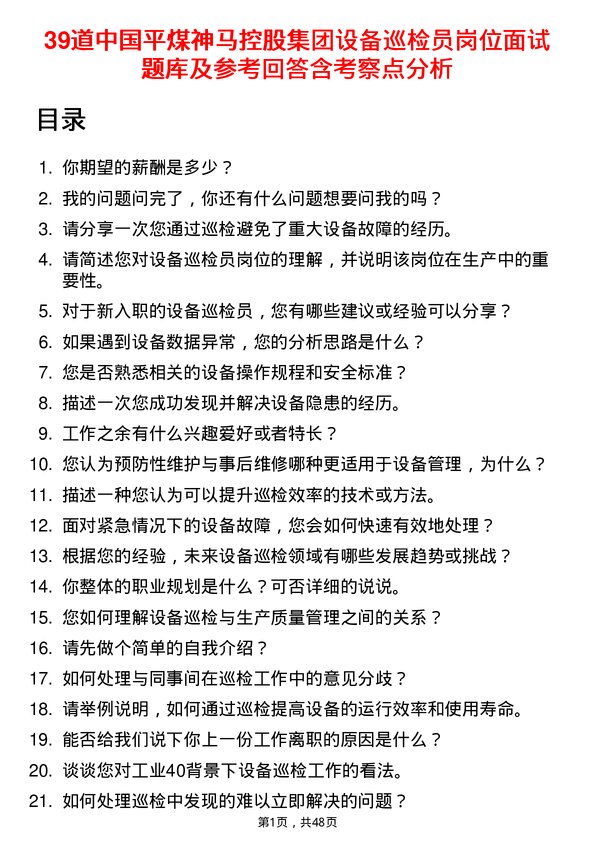 39道中国平煤神马控股集团设备巡检员岗位面试题库及参考回答含考察点分析

目录

1. 你期望的薪酬是多少？
2. 我的问题问完了，你还有什么问题想要问我的吗？
3. 请分享一次您通过巡检避免了重大设备故障的经历。
4. 请简述您对设备巡检员岗位的理解，并说明该岗位在生产中的重要性。
5. 对于新入职的设备巡检员，您有哪些建议或经验可以分享？
6. 如果遇到设备数据异常，您的分析思路是什么？
7. 您是否熟悉相关的设备操作规程和安全标准？
8. 描述一次您成功发现并解决设备隐患的经历。
9. 工作之余有什么兴趣爱好或者特长？
10. 您认为预防性维护与事后维修哪种更适用于设备管理，为什么？
11. 描述一种您认为可以提升巡检效率的技术或方法。
12. 面对紧急情况下的设备故障，您会如何快速有效地处理？
13. 根据您的经验，未来设备巡检领域有哪些发展趋势或挑战？
14. 你整体的职业规划是什么？可否详细的说说。
15. 您如何理解设备巡检与生产质量管理之间的关系？
16. 请先做个简单的自我介绍？
17. 如何处理与同事间在巡检工作中的意见分歧？
18. 请举例说明，如何通过巡检提高设备的运行效率和使用寿命。
19. 能否给我们说下你上一份工作离职的原因是什么？
20. 谈谈您对工业40背景下设备巡检工作的看法。
21. 如何处理巡检中发现的难以立即解决的问题？

第1页，共48页